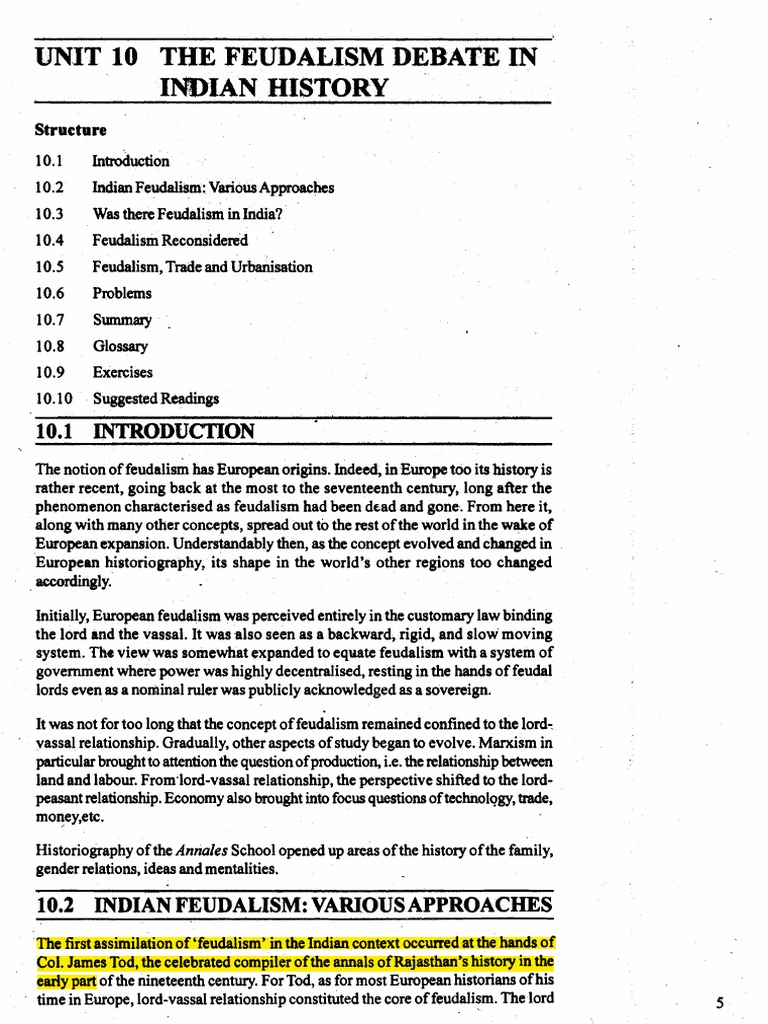 UNIT 10 THE FEUDALISM DEBATE IN INDIAN HISTORY

Structure

10.1 Introduction
10.2 Indian Feudalism: Various Approaches
10.3 Was there Feudalism in India?
10.4 Feudalism Reconsidered
10.5 Feudalism, Trade and Urbanisation
10.6 Problems
10.7 Summary
10.8 Glossary
10.9 Exercises
10.10 Suggested Readings

10.1 INTRODUCTION

The notion of feudalism has European origins. Indeed, in Europe too its history is rather recent, going back at the most to the seventeenth century, long after the phenomenon characterised as feudalism had been dead and gone. From here it, along with many other concepts, spread out to the rest of the world in the wake of European expansion. Understandably then, as the concept evolved and changed in European historiography, its shape in the world's other regions too changed accordingly.

Initially, European feudalism was perceived entirely in the customary law binding the lord and the vassal. It was also seen as a backward, rigid, and slow moving system. The view was somewhat expanded to equate feudalism with a system of government where power was highly decentralised, resting in the hands of feudal lords even as a nominal ruler was publicly acknowledged as a sovereign.

It was not for too long that the concept of feudalism remained confined to the lord-vassal relationship. Gradually, other aspects of study began to evolve. Marxism in particular brought to attention the question of production, i.e. the relationship between land and labour. From lord-vassal relationship, the perspective shifted to the lord-peasant relationship. Economy also brought into focus questions of technology, trade, money,etc.

Historiography of the Annales School opened up areas of the history of the family, gender relations, ideas and mentalities.

10.2 INDIAN FEUDALISM: VARIOUS APPROACHES

The first assimilation of 'feudalism' in the Indian context occurred at the hands of Col. James Tod, the celebrated compiler of the annals of Rajasthan's history in the early part of the nineteenth century. For Tod, as for most European historians of his time in Europe, lord-vassal relationship constituted the core of feudalism. The lord

5